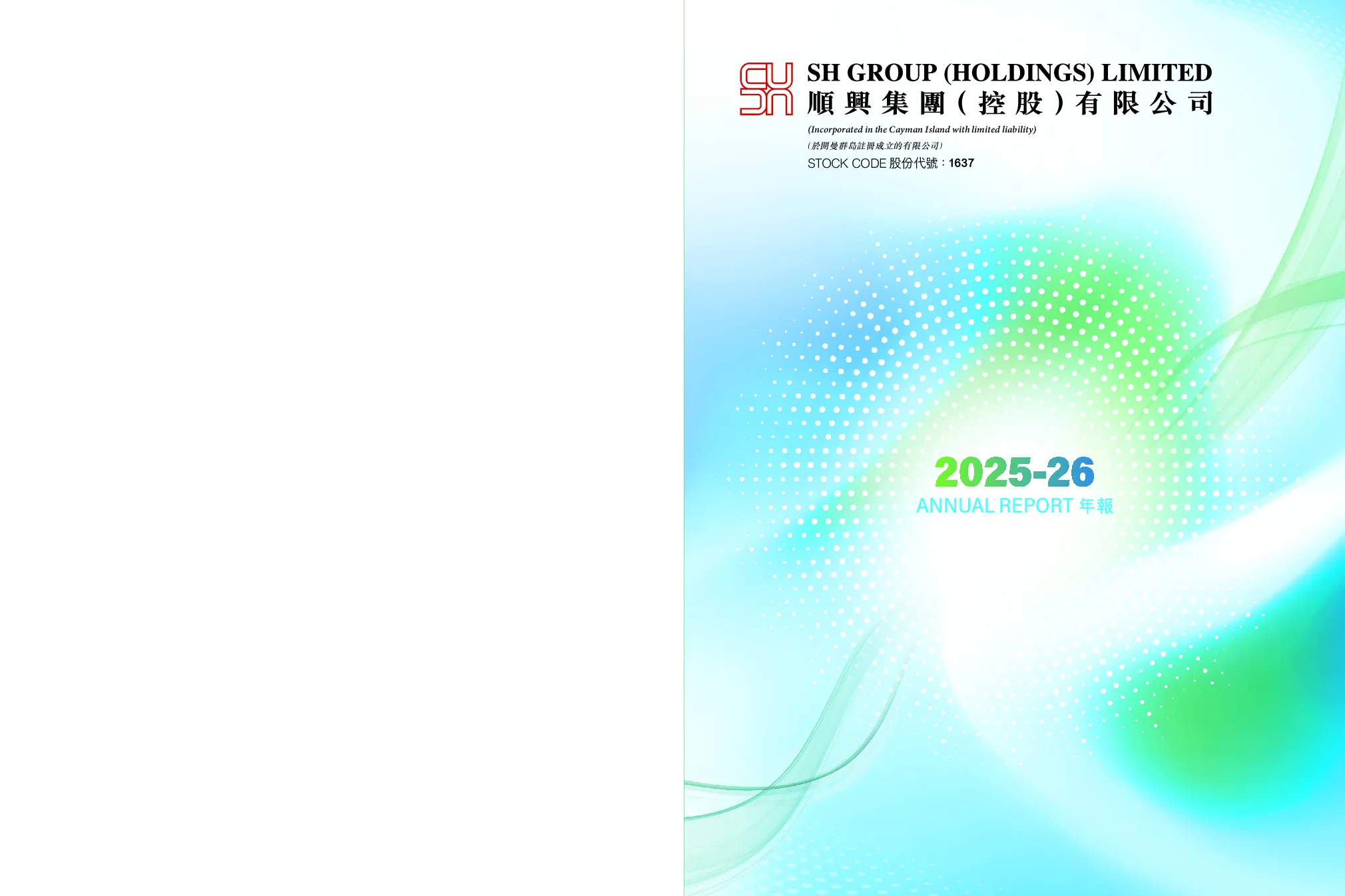 SH GROUP (HOLDINGS) LIMITED
順興集團(控股)有限公司

(Incorporated in the Cayman Island with limited liability)
(於開曼群島註冊成立的有限公司)
STOCK CODE 股份代號:1637

2025-26
ANNUAL REPORT 年報